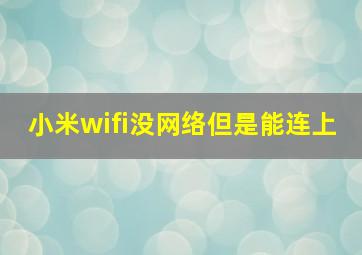 小米wifi没网络但是能连上